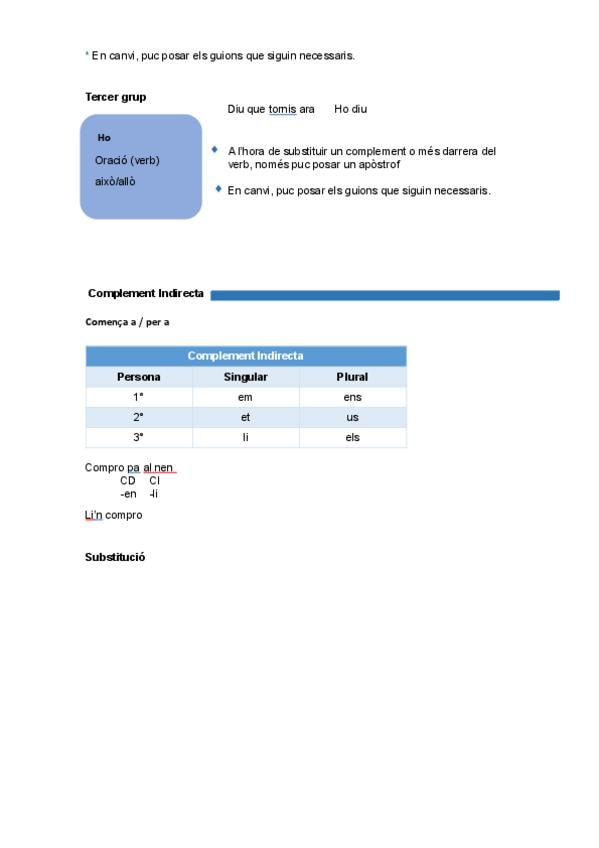 En canvi, puc posar els guions que siguin necessaris.

Tercer grup

Ho

Oració (verb)

això/allò

Diu que tornis ara Ho diu

A l'hora de substituir un complement o més darrera del verb, només puc posar un apòstrof

En canvi, puc posar els guions que siguin necessaris.

Complement Indirecta

Comença a / per a

| Complement Indirecta | | |
|---|---|---|
| Persona | Singular | Plural |
| 1ª | em | ens |
| 2ª | et | us |
| 3ª | li | els |

Compro pa al nen
CD CI
-en -li

Li'n compro

Substitució